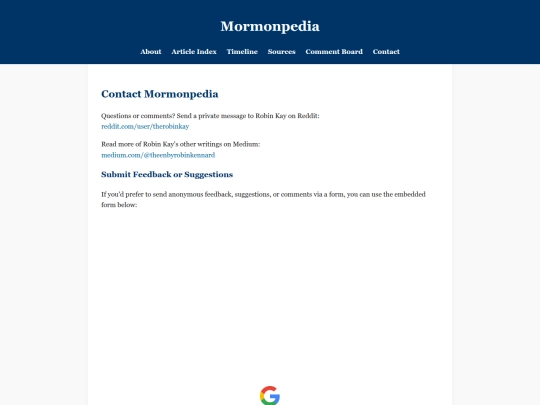 Mormonpedia

About Article Index Timeline Sources Comment Board Contact

Contact Mormonpedia

Questions or comments? Send a private message to Robin Kay on Reddit:
reddit.com/user/therobinkay

Read more of Robin Kay's other writings on Medium:
medium.com/@theenbyrobinkennard

Submit Feedback or Suggestions

If you'd prefer to send anonymous feedback, suggestions, or comments via a form, you can use the embedded form below: